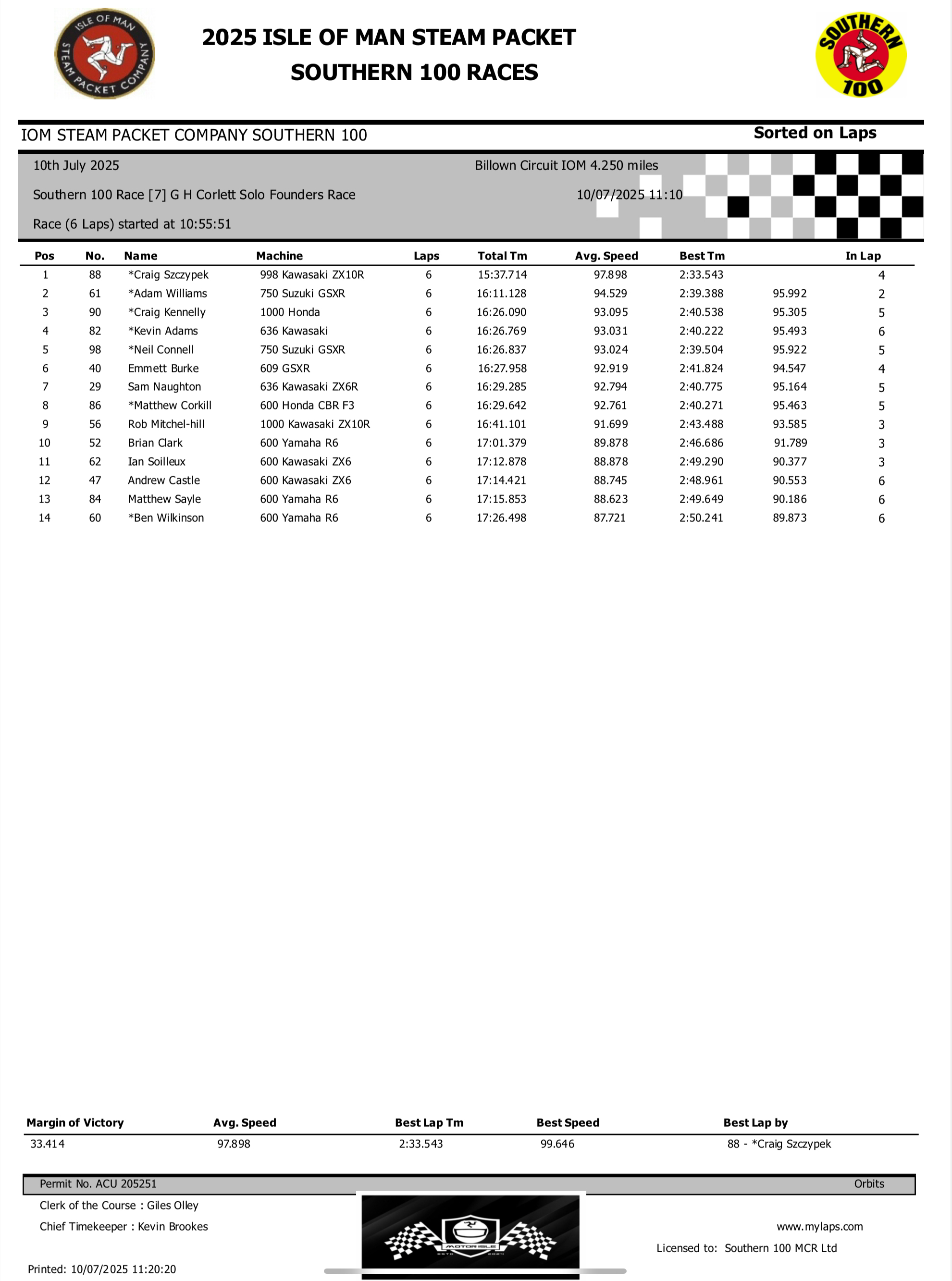 ISLE OF MAN STEAM PACKET COMPANY

2025 ISLE OF MAN STEAM PACKET
SOUTHERN 100 RACES

SOUTHERN 100

IOM STEAM PACKET COMPANY SOUTHERN 100

Sorted on Laps

10th July 2025

Billown Circuit IOM 4.250 miles

Southern 100 Race [7] G H Corlett Solo Founders Race

10/07/2025 11:10

Race (6 Laps) started at 10:55:51

| Pos | No. | Name | Machine | Laps | Total Tm | Avg. Speed | Best Tm | | In Lap |
|---|---|---|---|---|---|---|---|---|---|
| 1 | 88 | *Craig Szczypek | 998 Kawasaki ZX10R | 6 | 15:37.714 | 97.898 | 2:33.543 | | 4 |
| 2 | 61 | *Adam Williams | 750 Suzuki GSXR | 6 | 16:11.128 | 94.529 | 2:39.388 | 95.992 | 2 |
| 3 | 90 | *Craig Kennelly | 1000 Honda | 6 | 16:26.090 | 93.095 | 2:40.538 | 95.305 | 5 |
| 4 | 82 | *Kevin Adams | 636 Kawasaki | 6 | 16:26.769 | 93.031 | 2:40.222 | 95.493 | 6 |
| 5 | 98 | *Neil Connell | 750 Suzuki GSXR | 6 | 16:26.837 | 93.024 | 2:39.504 | 95.922 | 5 |
| 6 | 40 | Emmett Burke | 609 GSXR | 6 | 16:27.958 | 92.919 | 2:41.824 | 94.547 | 4 |
| 7 | 29 | Sam Naughton | 636 Kawasaki ZX6R | 6 | 16:29.285 | 92.794 | 2:40.775 | 95.164 | 5 |
| 8 | 86 | *Matthew Corkill | 600 Honda CBR F3 | 6 | 16:29.642 | 92.761 | 2:40.271 | 95.463 | 5 |
| 9 | 56 | Rob Mitchel-hill | 1000 Kawasaki ZX10R | 6 | 16:41.101 | 91.699 | 2:43.488 | 93.585 | 3 |
| 10 | 52 | Brian Clark | 600 Yamaha R6 | 6 | 17:01.379 | 89.878 | 2:46.686 | 91.789 | 3 |
| 11 | 62 | Ian Soilleux | 600 Kawasaki ZX6 | 6 | 17:12.878 | 88.878 | 2:49.290 | 90.377 | 3 |
| 12 | 47 | Andrew Castle | 600 Kawasaki ZX6 | 6 | 17:14.421 | 88.745 | 2:48.961 | 90.553 | 6 |
| 13 | 84 | Matthew Sayle | 600 Yamaha R6 | 6 | 17:15.853 | 88.623 | 2:49.649 | 90.186 | 6 |
| 14 | 60 | *Ben Wilkinson | 600 Yamaha R6 | 6 | 17:26.498 | 87.721 | 2:50.241 | 89.873 | 6 |

| Margin of Victory | Avg. Speed | Best Lap Tm | Best Speed | Best Lap by |
|---|---|---|---|---|
| 33.414 | 97.898 | 2:33.543 | 99.646 | 88 - *Craig Szczypek |

Permit No. ACU 205251

Orbits

Clerk of the Course : Giles Olley

Chief Timekeeper : Kevin Brookes

MOTOR ISLE

www.mylaps.com

Licensed to: Southern 100 MCR Ltd

Printed: 10/07/2025 11:20:20